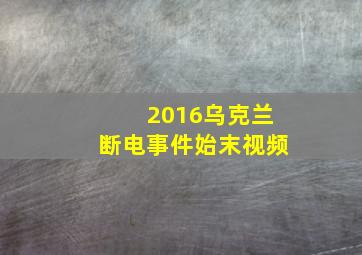 2016乌克兰
断电事件始末视频